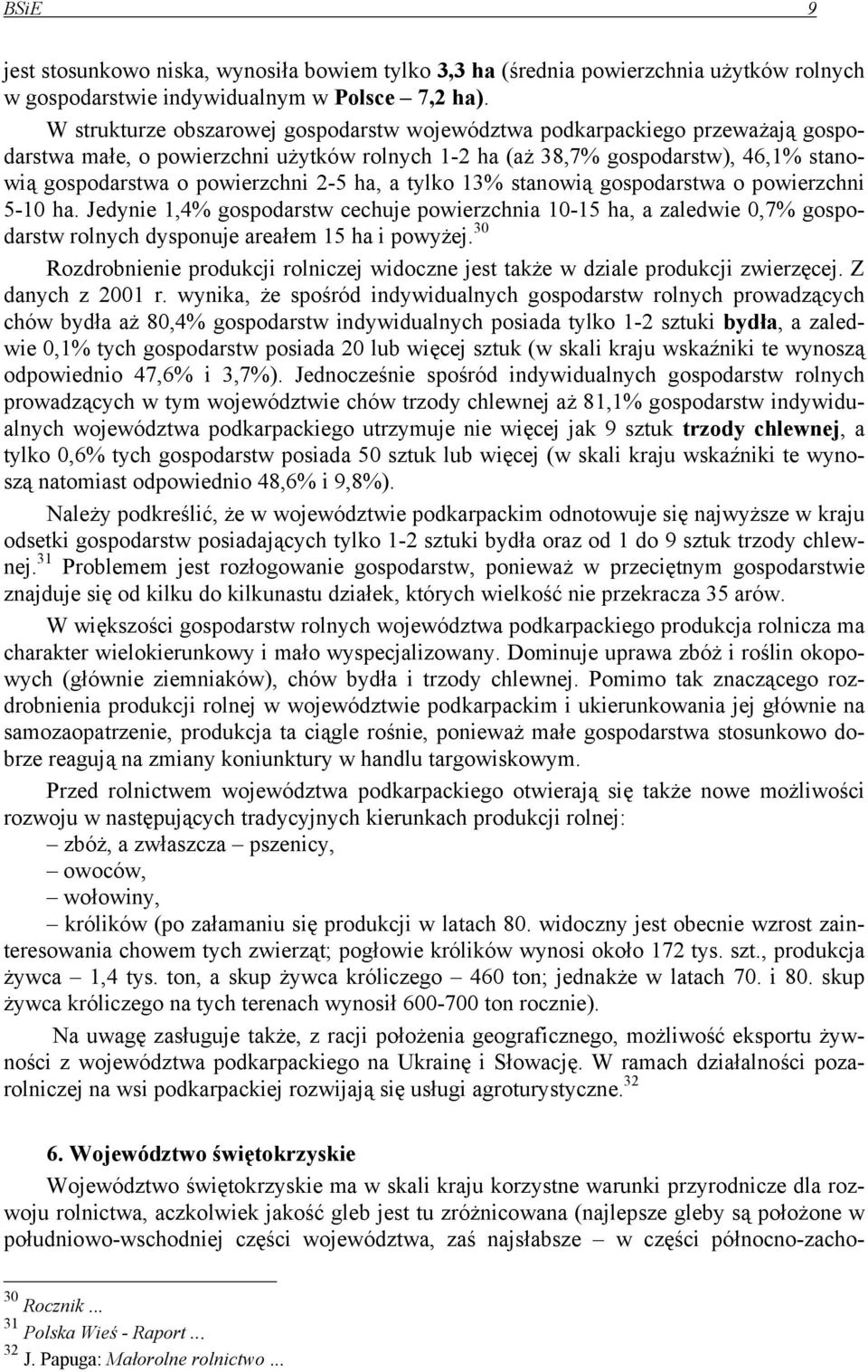 BSiE 9

jest stosunkowo niska, wynosiła bowiem tylko 3,3 ha (średnia powierzchnia użytków rolnych w gospodarstwie indywidualnym w Polsce – 7,2 ha).

W strukturze obszarowej gospodarstw województwa podkarpackiego przeważają gospodarstwa małe, o powierzchni użytków rolnych 1-2 ha (aż 38,7% gospodarstw), 46,1% stanowią gospodarstwa o powierzchni 2-5 ha, a tylko 13% stanowią gospodarstwa o powierzchni 5-10 ha. Jedynie 1,4% gospodarstw cechuje powierzchnia 10-15 ha, a zaledwie 0,7% gospodarstw rolnych dysponuje areałem 15 ha i powyżej.$^{30}$

Rozdrobnienie produkcji rolniczej widoczne jest także w dziale produkcji zwierzęcej. Z danych z 2001 r. wynika, że spośród indywidualnych gospodarstw rolnych prowadzących chów bydła aż 80,4% gospodarstw indywidualnych posiada tylko 1-2 sztuki bydła, a zaledwie 0,1% tych gospodarstw posiada 20 lub więcej sztuk (w skali kraju wskaźniki te wynoszą odpowiednio 47,6% i 3,7%). Jednocześnie spośród indywidualnych gospodarstw rolnych prowadzących w tym województwie chów trzody chlewnej aż 81,1% gospodarstw indywidualnych województwa podkarpackiego utrzymuje nie więcej jak 9 sztuk trzody chlewnej, a tylko 0,6% tych gospodarstw posiada 50 sztuk lub więcej (w skali kraju wskaźniki te wynoszą natomiast odpowiednio 48,6% i 9,8%).

Należy podkreślić, że w województwie podkarpackim odnotowuje się najwyższe w kraju odsetki gospodarstw posiadających tylko 1-2 sztuki bydła oraz od 1 do 9 sztuk trzody chlewnej.$^{31}$ Problemem jest rozłogowanie gospodarstw, ponieważ w przeciętnym gospodarstwie znajduje się od kilku do kilkunastu działek, których wielkość nie przekracza 35 arów.

W większości gospodarstw rolnych województwa podkarpackiego produkcja rolnicza ma charakter wielokierunkowy i mało wyspecjalizowany. Dominuje uprawa zbóż i roślin okopowych (głównie ziemniaków), chów bydła i trzody chlewnej. Pomimo tak znaczącego rozdrobnienia produkcji rolnej w województwie podkarpackim i ukierunkowania jej głównie na samozaopatrzenie, produkcja ta ciągle rośnie, ponieważ małe gospodarstwa stosunkowo dobrze reagują na zmiany koniunktury w handlu targowiskowym.

Przed rolnictwem województwa podkarpackiego otwierają się także nowe możliwości rozwoju w następujących tradycyjnych kierunkach produkcji rolnej:
– zbóż, a zwłaszcza – pszenicy,
– owoców,
– wołowiny,
– królików (po załamaniu się produkcji w latach 80. widoczny jest obecnie wzrost zainteresowania chowem tych zwierząt; pogłowie królików wynosi około 172 tys. szt., produkcja żywca – 1,4 tys. ton, a skup żywca króliczego – 460 ton; jednakże w latach 70. i 80. skup żywca króliczego na tych terenach wynosił 600-700 ton rocznie).

Na uwagę zasługuje także, z racji położenia geograficznego, możliwość eksportu żywności z województwa podkarpackiego na Ukrainę i Słowację. W ramach działalności pozarolniczej na wsi podkarpackiej rozwijają się usługi agroturystyczne.$^{32}$

6. Województwo świętokrzyskie

Województwo świętokrzyskie ma w skali kraju korzystne warunki przyrodnicze dla rozwoju rolnictwa, aczkolwiek jakość gleb jest tu zróżnicowana (najlepsze gleby są położone w południowo-wschodniej części województwa, zaś najsłabsze – w części północno-zacho-

$^{30}$ Rocznik ...
$^{31}$ Polska Wieś - Raport ...
$^{32}$ J. Papuga: Małorolne rolnictwo ...